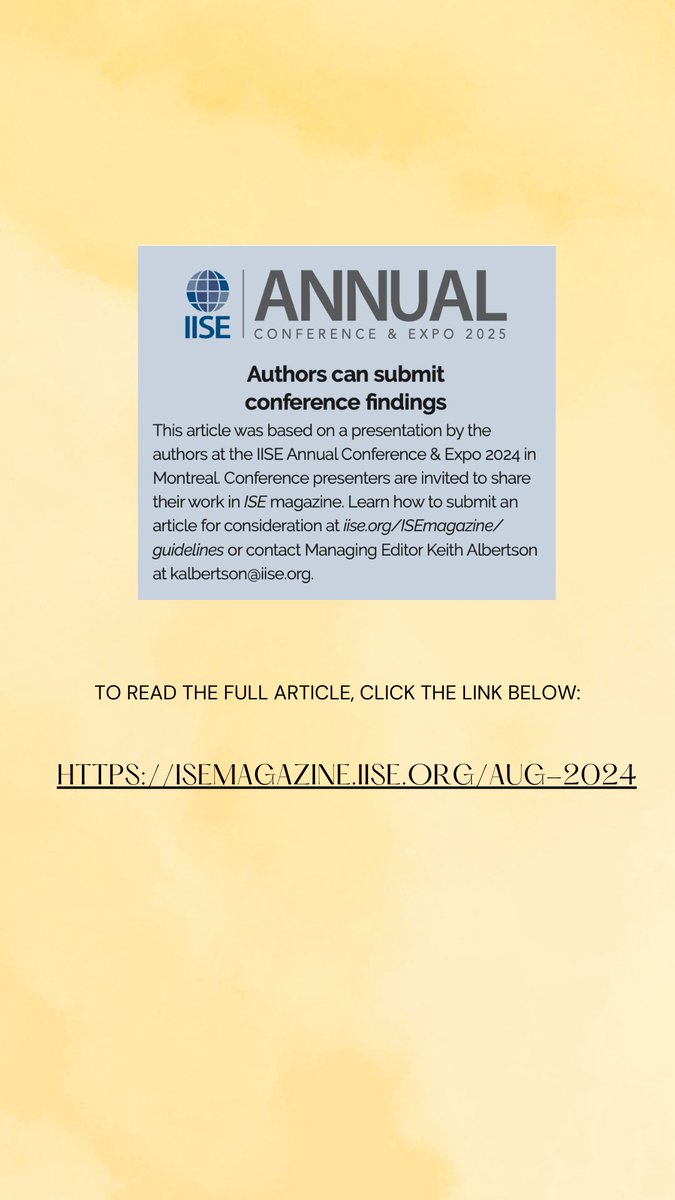 IISE ANNUAL
CONFERENCE & EXPO 2025

Authors can submit conference findings

This article was based on a presentation by the authors at the IISE Annual Conference & Expo 2024 in Montreal. Conference presenters are invited to share their work in ISE magazine. Learn how to submit an article for consideration at iise.org/ISEmagazine/guidelines or contact Managing Editor Keith Albertson at kalbertson@iise.org.

TO READ THE FULL ARTICLE, CLICK THE LINK BELOW:

HTTPS://ISEMAGAZINE.IISE.ORG/AUG-2024